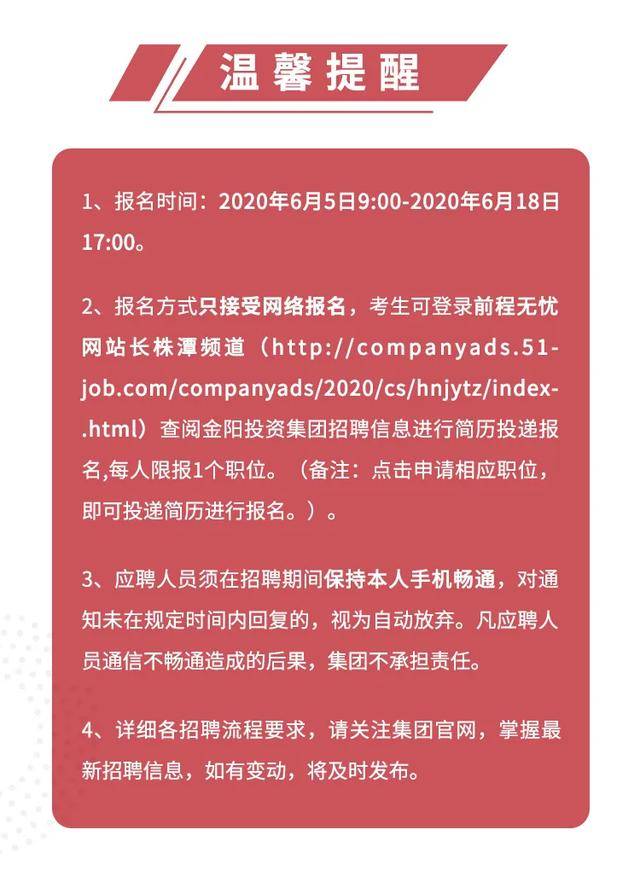 温馨提醒

1、报名时间：2020年6月5日9:00-2020年6月18日17:00。

2、报名方式只接受网络报名，考生可登录前程无忧网站长株潭频道（http://companyads.51-job.com/companyads/2020/cs/hnjytz/index-.html）查阅金阳投资集团招聘信息进行简历投递报名,每人限报1个职位。（备注：点击申请相应职位，即可投递简历进行报名。）。

3、应聘人员须在招聘期间保持本人手机畅通，对通知未在规定时间内回复的，视为自动放弃。凡应聘人员通信不畅通造成的后果，集团不承担责任。

4、详细各招聘流程要求，请关注集团官网，掌握最新招聘信息，如有变动，将及时发布。